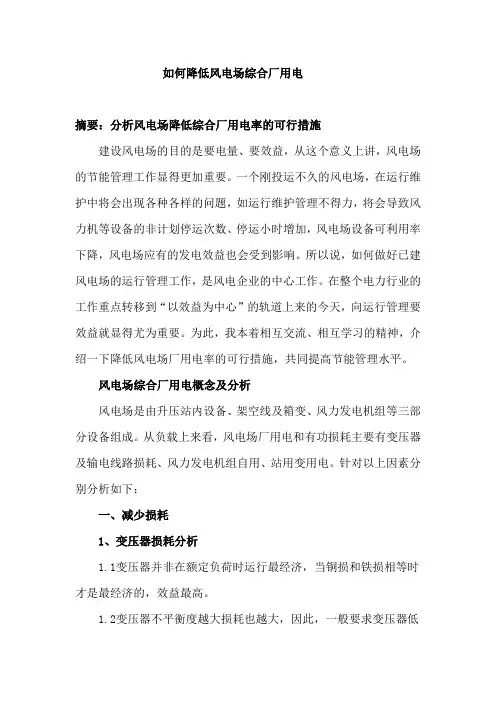 如何降低风电场综合厂用电

摘要：分析风电场降低综合厂用电率的可行措施

建设风电场的目的是要电量、要效益，从这个意义上讲，风电场的节能管理工作显得更加重要。一个刚投运不久的风电场，在运行维护中将会出现各种各样的问题，如运行维护管理不得力，将会导致风力机等设备的非计划停运次数、停运小时增加，风电场设备可利用率下降，风电场应有的发电效益也会受到影响。所以说，如何做好已建风电场的运行管理工作，是风电企业的中心工作。在整个电力行业的工作重点转移到“以效益为中心”的轨道上来的今天，向运行管理要效益就显得尤为重要。为此，我本着相互交流、相互学习的精神，介绍一下降低风电场厂用电率的可行措施，共同提高节能管理水平。

风电场综合厂用电概念及分析

风电场是由升压站内设备、架空线及箱变、风力发电机组等三部分设备组成。从负载上来看，风电场厂用电和有功损耗主要有变压器及输电线路损耗、风力发电机组自用、站用变用电。针对以上因素分别分析如下：

一、减少损耗

1、变压器损耗分析

1.1变压器并非在额定负荷时运行最经济，当铜损和铁损相等时才是最经济的，效益最高。

1.2变压器不平衡度越大损耗也越大，因此，一般要求变压器低